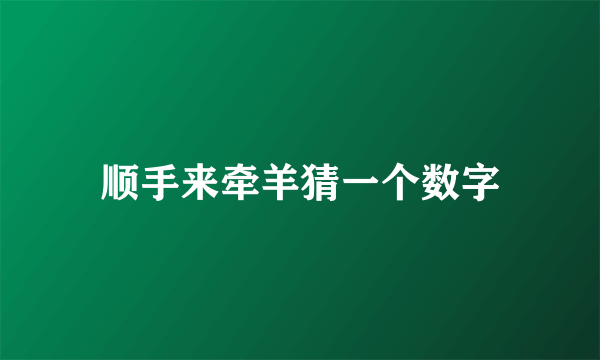 顺手来牵羊猜一个数字